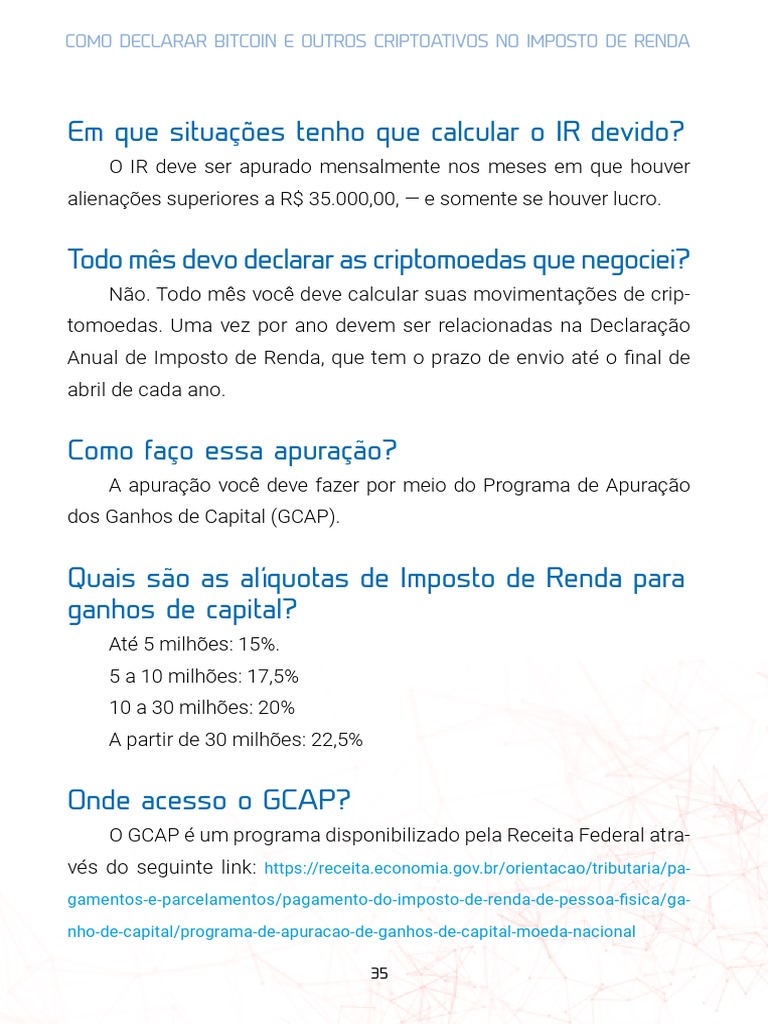 COMO DECLARAR BITCOIN E OUTROS CRIPTOATIVOS NO IMPOSTO DE RENDA

Em que situações tenho que calcular o IR devido?

O IR deve ser apurado mensalmente nos meses em que houver alienações superiores a R$ 35.000,00, — e somente se houver lucro.

Todo mês devo declarar as criptomoedas que negociei?

Não. Todo mês você deve calcular suas movimentações de criptomoedas. Uma vez por ano devem ser relacionadas na Declaração Anual de Imposto de Renda, que tem o prazo de envio até o final de abril de cada ano.

Como faço essa apuração?

A apuração você deve fazer por meio do Programa de Apuração dos Ganhos de Capital (GCAP).

Quais são as alíquotas de Imposto de Renda para ganhos de capital?

Até 5 milhões: 15%.
5 a 10 milhões: 17,5%
10 a 30 milhões: 20%
A partir de 30 milhões: 22,5%

Onde acesso o GCAP?

O GCAP é um programa disponibilizado pela Receita Federal através do seguinte link: https://receita.economia.gov.br/orientacao/tributaria/pagamentos-e-parcelamentos/pagamento-do-imposto-de-renda-de-pessoa-fisica/ganho-de-capital/programa-de-apuracao-de-ganhos-de-capital-moeda-nacional

35